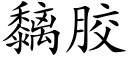 黐胶